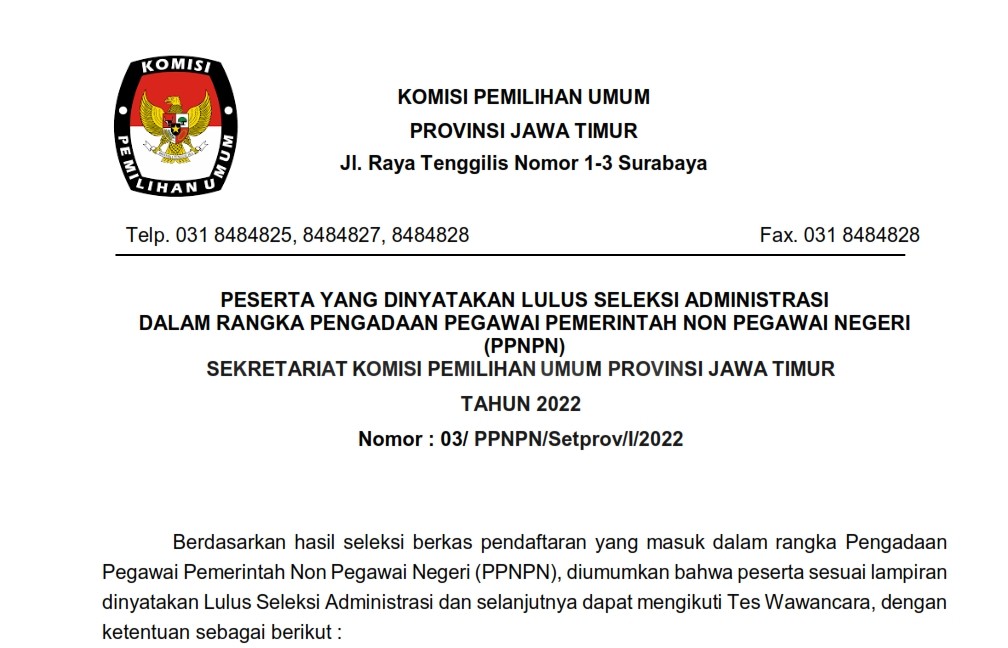 KOMISI
PEMILIHAN UMUM

KOMISI PEMILIHAN UMUM
PROVINSI JAWA TIMUR
Jl. Raya Tenggilis Nomor 1-3 Surabaya

Telp. 031 8484825, 8484827, 8484828 Fax. 031 8484828

PESERTA YANG DINYATAKAN LULUS SELEKSI ADMINISTRASI
DALAM RANGKA PENGADAAN PEGAWAI PEMERINTAH NON PEGAWAI NEGERI (PPNPN)
SEKRETARIAT KOMISI PEMILIHAN UMUM PROVINSI JAWA TIMUR
TAHUN 2022
Nomor : 03/ PPNPN/Setprov/I/2022

Berdasarkan hasil seleksi berkas pendaftaran yang masuk dalam rangka Pengadaan Pegawai Pemerintah Non Pegawai Negeri (PPNPN), diumumkan bahwa peserta sesuai lampiran dinyatakan Lulus Seleksi Administrasi dan selanjutnya dapat mengikuti Tes Wawancara, dengan ketentuan sebagai berikut :